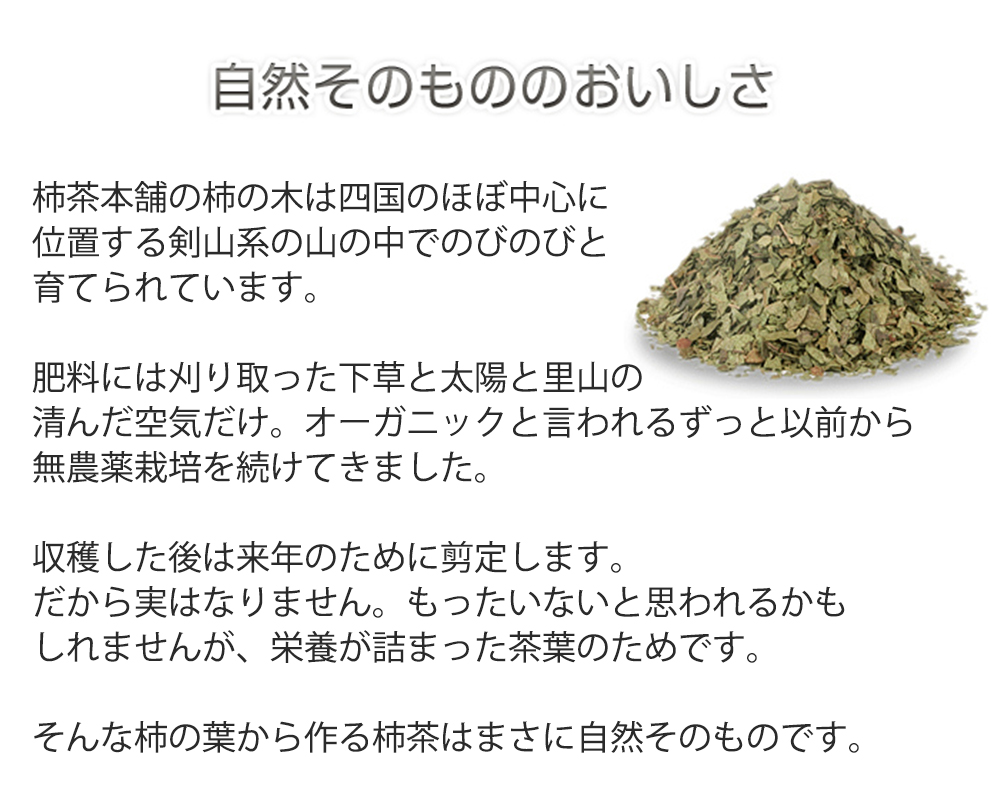 自然そのもののおいしさ

柿茶本舗の柿の木は四国のほぼ中心に位置する剣山系の山の中でのびのびと育てられています。

肥料には刈り取った下草と太陽と里山の清んだ空気だけ。オーガニックと言われるずっと以前から無農薬栽培を続けてきました。

収穫した後は来年のために剪定します。だから実はなりません。もったいないと思われるかもしれませんが、栄養が詰まった茶葉のためです。

そんな柿の葉から作る柿茶はまさに自然そのものです。